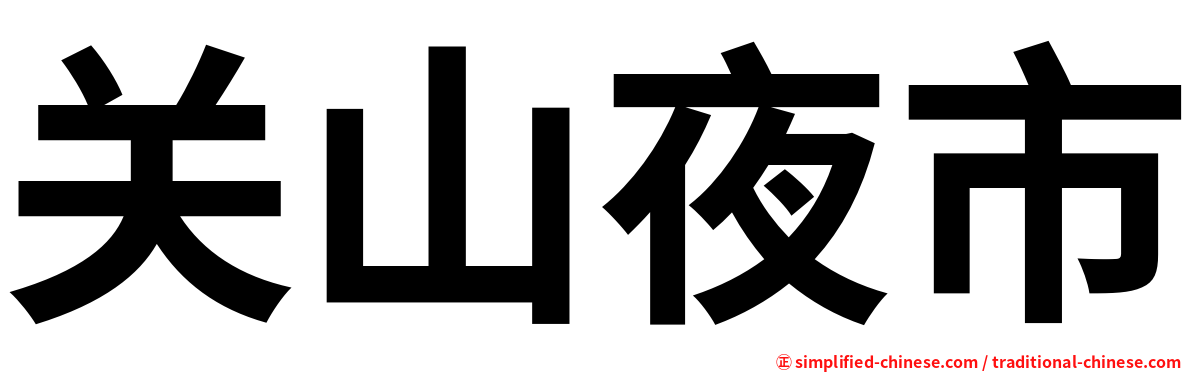 关山夜市

㊣ simplified-chinese.com / traditional-chinese.com